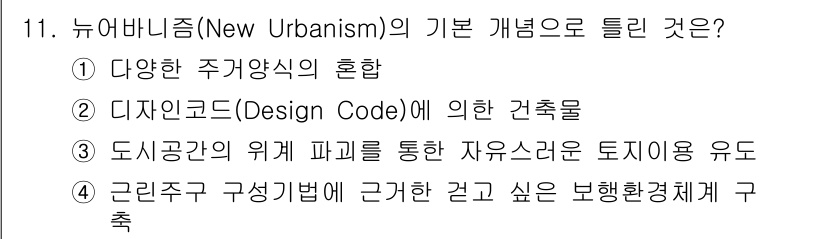 11. 뉴어바니즘(New Urbanism)의 기본 개념으로 틀린 것은?

① 다양한 주거양식의 혼합

② 디자인코드(Design Code)에 의한 건축물

③ 도시공간의 위계 파괴를 통한 자유스러운 토지이용 유도

④ 근린주구 구성기법에 근거한 걷고 싶은 보행환경체계 구축